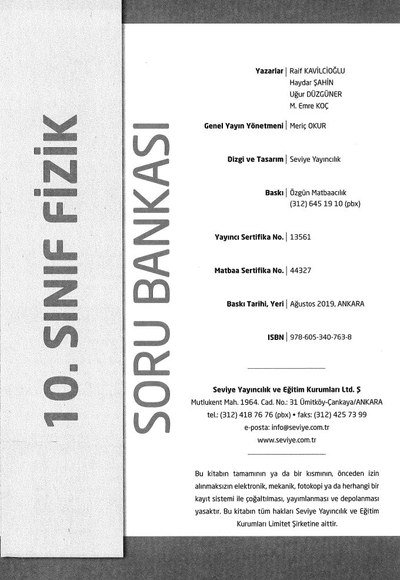 10. SINIF FİZİK

SORU BANKASI

Yazarlar | Raif KAVİLCİOĞLU
Haydar ŞAHİN
Uğur DÜZGÜNER
M. Emre KOÇ

Genel Yayın Yönetmeni | Meriç OKUR

Dizgi ve Tasarım | Seviye Yayıncılık

Baskı | Özgün Matbaacılık
(312) 645 19 10 (pbx)

Yayıncı Sertifika No. | 13561

Matbaa Sertifika No. | 44327

Baskı Tarihi, Yeri | Ağustos 2019, ANKARA

ISBN | 978-605-340-763-8

Seviye Yayıncılık ve Eğitim Kurumları Ltd. Ş
Mutlukent Mah. 1964. Cad. No.: 31 Ümitköy-Çankaya/ANKARA
tel.: (312) 418 76 76 (pbx) • faks: (312) 425 73 99
e-posta: info@seviye.com.tr
www.seviye.com.tr

Bu kitabın tamamının ya da bir kısmının, önceden izin alınmaksızın elektronik, mekanik, fotokopi ya da herhangi bir kayıt sistemi ile çoğaltılması, yayımlanması ve depolanması yasaktır. Bu kitabın tüm hakları Seviye Yayıncılık ve Eğitim Kurumları Limitet Şirketine aittir.